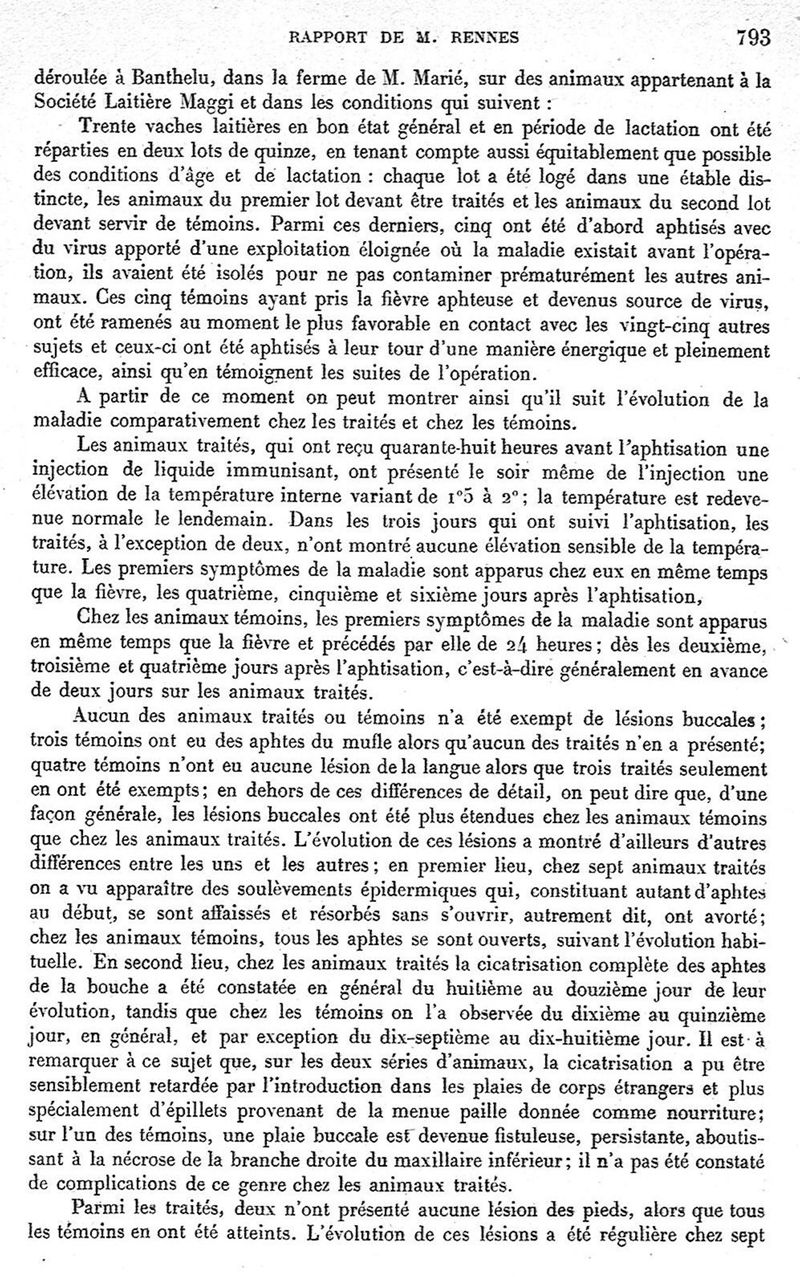 RAPPORT DE M. RENNES 793

déroulée à Banthelu, dans la ferme de M. Marié, sur des animaux appartenant à la Société Laitière Maggi et dans les conditions qui suivent :

Trente vaches laitières en bon état général et en période de lactation ont été réparties en deux lots de quinze, en tenant compte aussi équitablement que possible des conditions d'âge et de lactation : chaque lot a été logé dans une étable distincte, les animaux du premier lot devant être traités et les animaux du second lot devant servir de témoins. Parmi ces derniers, cinq ont été d'abord aphtisés avec du virus apporté d'une exploitation éloignée où la maladie existait avant l'opération, ils avaient été isolés pour ne pas contaminer prématurément les autres animaux. Ces cinq témoins ayant pris la fièvre aphteuse et devenus source de virus, ont été ramenés au moment le plus favorable en contact avec les vingt-cinq autres sujets et ceux-ci ont été aphtisés à leur tour d'une manière énergique et pleinement efficace, ainsi qu'en témoignent les suites de l'opération.

A partir de ce moment on peut montrer ainsi qu'il suit l'évolution de la maladie comparativement chez les traités et chez les témoins.

Les animaux traités, qui ont reçu quarante-huit heures avant l'aphtisation une injection de liquide immunisant, ont présenté le soir même de l'injection une élévation de la température interne variant de 1°5 à 2°; la température est redevenue normale le lendemain. Dans les trois jours qui ont suivi l'aphtisation, les traités, à l'exception de deux, n'ont montré aucune élévation sensible de la température. Les premiers symptômes de la maladie sont apparus chez eux en même temps que la fièvre, les quatrième, cinquième et sixième jours après l'aphtisation,

Chez les animaux témoins, les premiers symptômes de la maladie sont apparus en même temps que la fièvre et précédés par elle de 24 heures; dès les deuxième, troisième et quatrième jours après l'aphtisation, c'est-à-dire généralement en avance de deux jours sur les animaux traités.

Aucun des animaux traités ou témoins n'a été exempt de lésions buccales; trois témoins ont eu des aphtes du mufle alors qu'aucun des traités n'en a présenté; quatre témoins n'ont eu aucune lésion de la langue alors que trois traités seulement en ont été exempts; en dehors de ces différences de détail, on peut dire que, d'une façon générale, les lésions buccales ont été plus étendues chez les animaux témoins que chez les animaux traités. L'évolution de ces lésions a montré d'ailleurs d'autres différences entre les uns et les autres; en premier lieu, chez sept animaux traités on a vu apparaître des soulèvements épidermiques qui, constituant autant d'aphtes au début, se sont affaissés et résorbés sans s'ouvrir, autrement dit, ont avorté; chez les animaux témoins, tous les aphtes se sont ouverts, suivant l'évolution habituelle. En second lieu, chez les animaux traités la cicatrisation complète des aphtes de la bouche a été constatée en général du huitième au douzième jour de leur évolution, tandis que chez les témoins on l'a observée du dixième au quinzième jour, en général, et par exception du dix-septième au dix-huitième jour. Il est à remarquer à ce sujet que, sur les deux séries d'animaux, la cicatrisation a pu être sensiblement retardée par l'introduction dans les plaies de corps étrangers et plus spécialement d'épillets provenant de la menue paille donnée comme nourriture; sur l'un des témoins, une plaie buccale est devenue fistuleuse, persistante, aboutissant à la nécrose de la branche droite du maxillaire inférieur; il n'a pas été constaté de complications de ce genre chez les animaux traités.

Parmi les traités, deux n'ont présenté aucune lésion des pieds, alors que tous les témoins en ont été atteints. L'évolution de ces lésions a été régulière chez sept